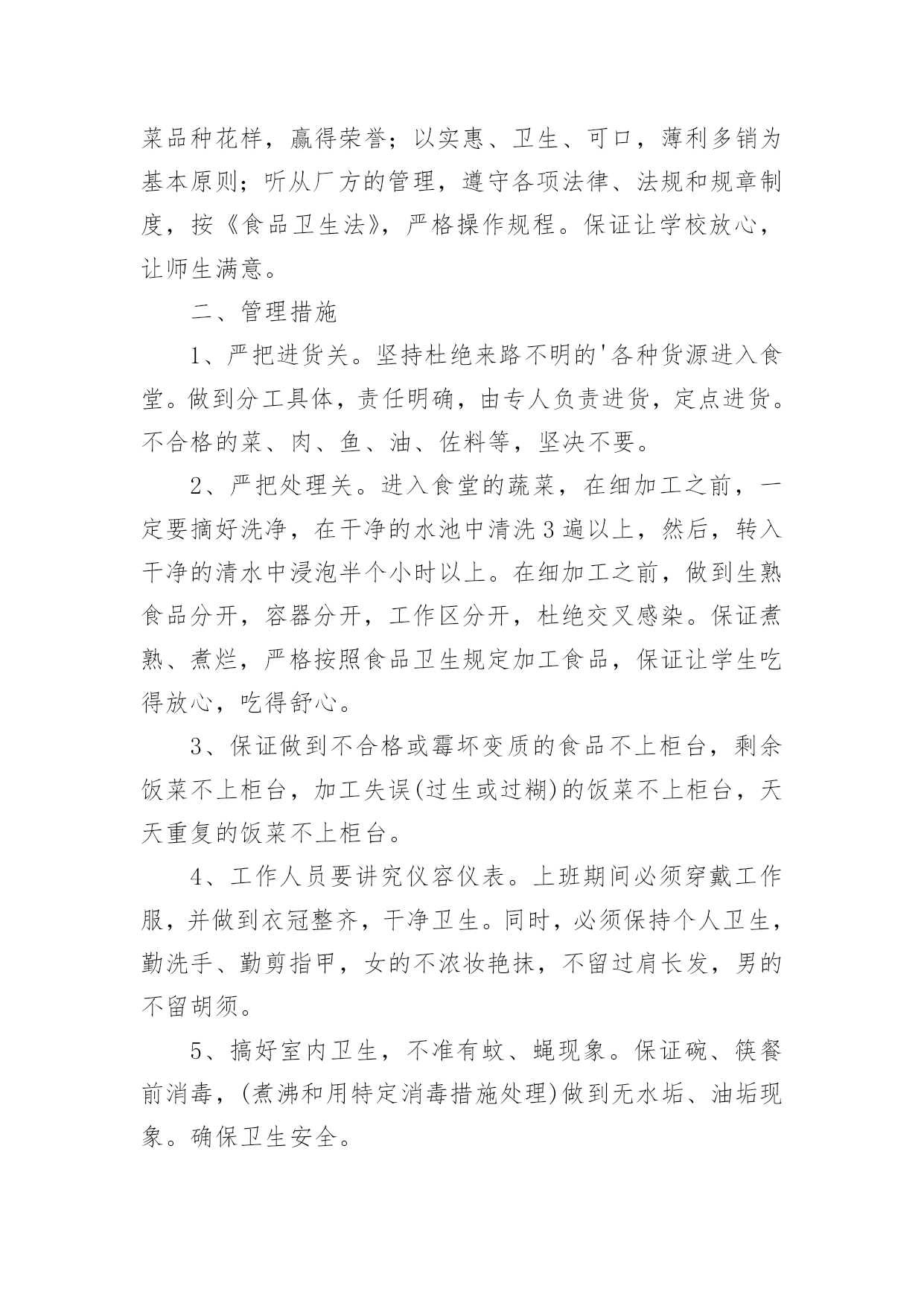 菜品种花样，赢得荣誉；以实惠、卫生、可口，薄利多销为基本原则；听从厂方的管理，遵守各项法律、法规和规章制度，按《食品卫生法》，严格操作规程。保证让学校放心，让师生满意。

二、管理措施

1、严把进货关。坚持杜绝来路不明的'各种货源进入食堂。做到分工具体，责任明确，由专人负责进货，定点进货。不合格的菜、肉、鱼、油、佐料等，坚决不要。

2、严把处理关。进入食堂的蔬菜，在细加工之前，一定要摘好洗净，在干净的水池中清洗3遍以上，然后，转入干净的清水中浸泡半个小时以上。在细加工之前，做到生熟食品分开，容器分开，工作区分开，杜绝交叉感染。保证煮熟、煮烂，严格按照食品卫生规定加工食品，保证让学生吃得放心，吃得舒心。

3、保证做到不合格或霉坏变质的食品不上柜台，剩余饭菜不上柜台，加工失误(过生或过糊)的饭菜不上柜台，天天重复的饭菜不上柜台。

4、工作人员要讲究仪容仪表。上班期间必须穿戴工作服，并做到衣冠整齐，干净卫生。同时，必须保持个人卫生，勤洗手、勤剪指甲，女的不浓妆艳抹，不留过肩长发，男的不留胡须。

5、搞好室内卫生，不准有蚊、蝇现象。保证碗、筷餐前消毒，(煮沸和用特定消毒措施处理)做到无水垢、油垢现象。确保卫生安全。